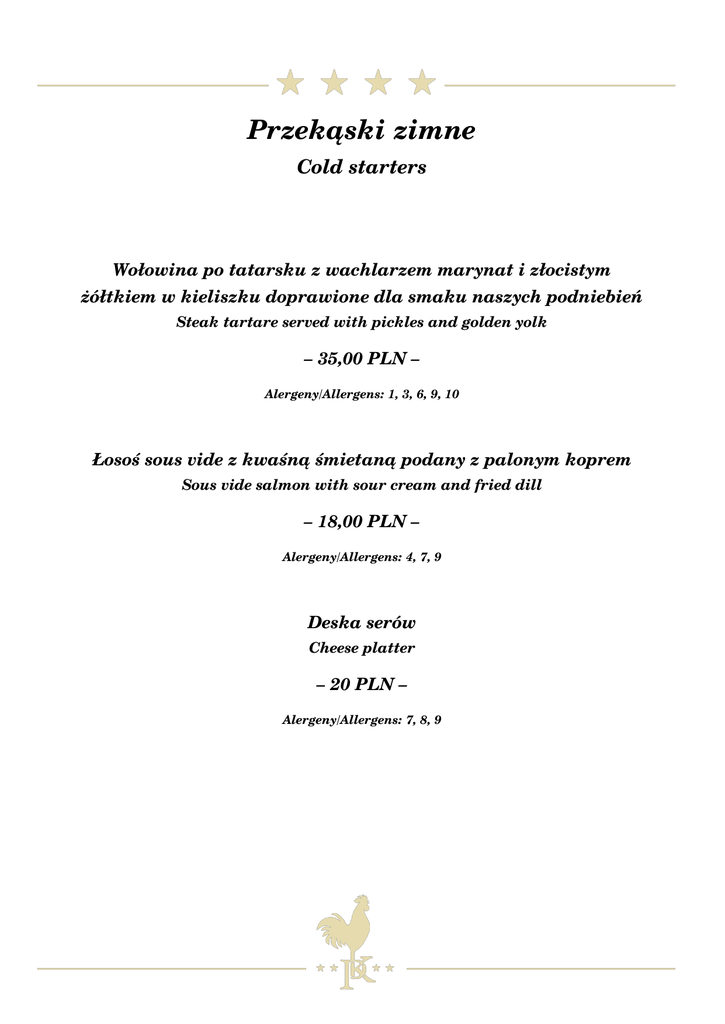 Przekąski zimne
Cold starters

Wołowina po tatarsku z wachlarzem marynat i złocistym żółtkiem w kieliszku doprawione dla smaku naszych podniebień
Steak tartare served with pickles and golden yolk

– 35,00 PLN –

Alergeny/Allergens: 1, 3, 6, 9, 10

Łosoś sous vide z kwaśną śmietaną podany z palonym koprem
Sous vide salmon with sour cream and fried dill

– 18,00 PLN –

Alergeny/Allergens: 4, 7, 9

Deska serów
Cheese platter

– 20 PLN –

Alergeny/Allergens: 7, 8, 9

RK